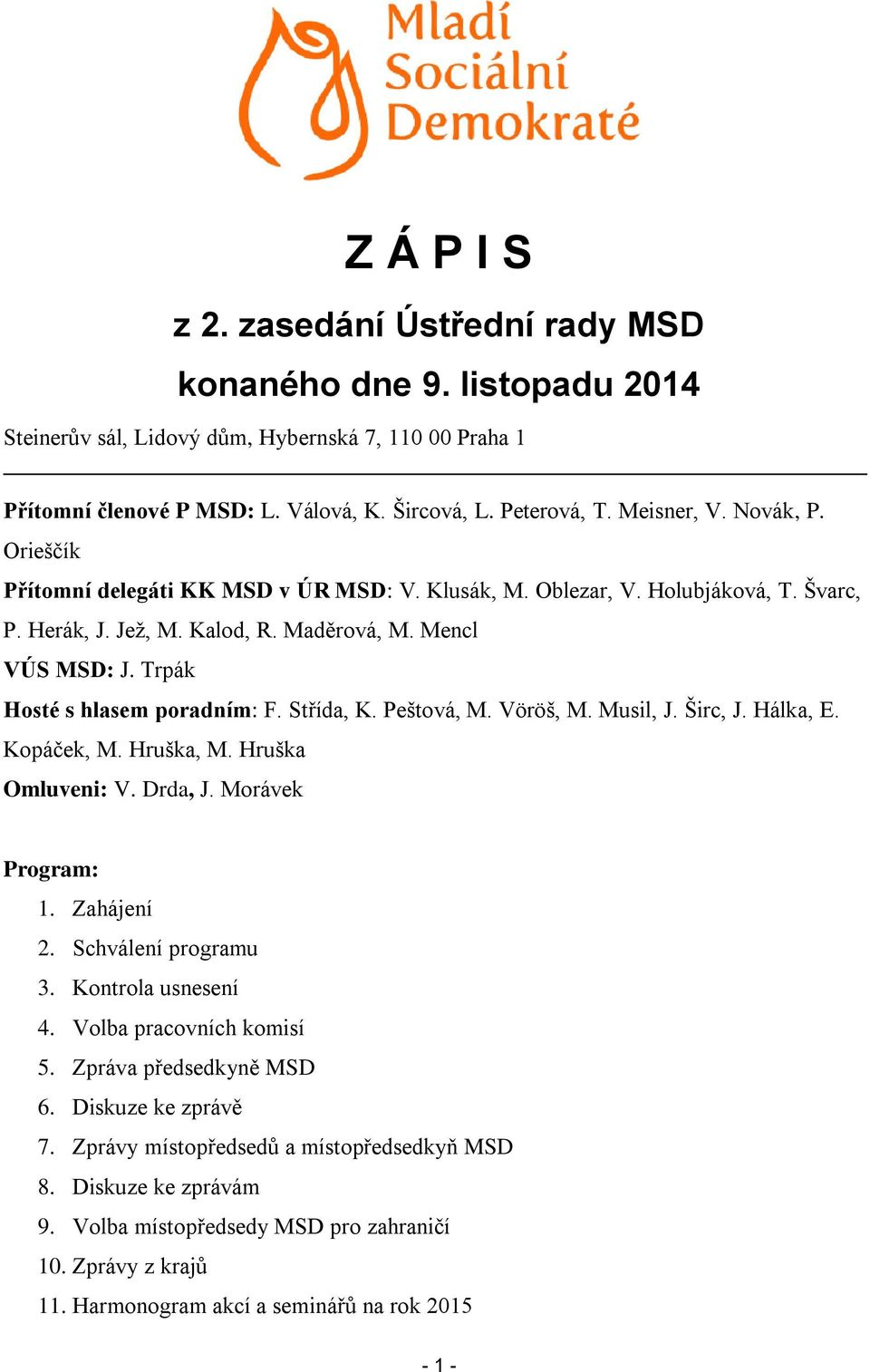 Mladí Sociální Demokraté

Z Á P I S

z 2. zasedání Ústřední rady MSD

konaného dne 9. listopadu 2014

Steinerův sál, Lidový dům, Hybernská 7, 110 00 Praha 1

Přítomní členové P MSD: L. Válová, K. Šircová, L. Peterová, T. Meisner, V. Novák, P. Orieščík

Přítomní delegáti KK MSD v ÚR MSD: V. Klusák, M. Oblezar, V. Holubjáková, T. Švarc, P. Herák, J. Jež, M. Kalod, R. Maděrová, M. Mencl

VÚS MSD: J. Trpák

Hosté s hlasem poradním: F. Střída, K. Peštová, M. Vöröš, M. Musil, J. Širc, J. Hálka, E. Kopáček, M. Hruška, M. Hruška

Omluveni: V. Drda, J. Morávek

Program:
1. Zahájení
2. Schválení programu
3. Kontrola usnesení
4. Volba pracovních komisí
5. Zpráva předsedkyně MSD
6. Diskuze ke zprávě
7. Zprávy místopředsedů a místopředsedkyň MSD
8. Diskuze ke zprávám
9. Volba místopředsedy MSD pro zahraničí
10. Zprávy z krajů
11. Harmonogram akcí a seminářů na rok 2015

- 1 -